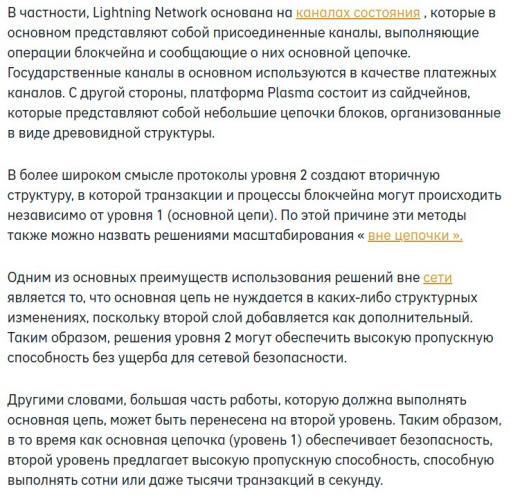 В частности, Lightning Network основана на каналах состояния , которые в основном представляют собой присоединенные каналы, выполняющие операции блокчейна и сообщающие о них основной цепочке. Государственные каналы в основном используются в качестве платежных каналов. С другой стороны, платформа Plasma состоит из сайдчейнов, которые представляют собой небольшие цепочки блоков, организованные в виде древовидной структуры.

В более широком смысле протоколы уровня 2 создают вторичную структуру, в которой транзакции и процессы блокчейна могут происходить независимо от уровня 1 (основной цепи). По этой причине эти методы также можно назвать решениями масштабирования « вне цепочки ».

Одним из основных преимуществ использования решений вне сети является то, что основная цепь не нуждается в каких-либо структурных изменениях, поскольку второй слой добавляется как дополнительный. Таким образом, решения уровня 2 могут обеспечить высокую пропускную способность без ущерба для сетевой безопасности.

Другими словами, большая часть работы, которую должна выполнять основная цепь, может быть перенесена на второй уровень. Таким образом, в то время как основная цепочка (уровень 1) обеспечивает безопасность, второй уровень предлагает высокую пропускную способность, способную выполнять сотни или даже тысячи транзакций в секунду.